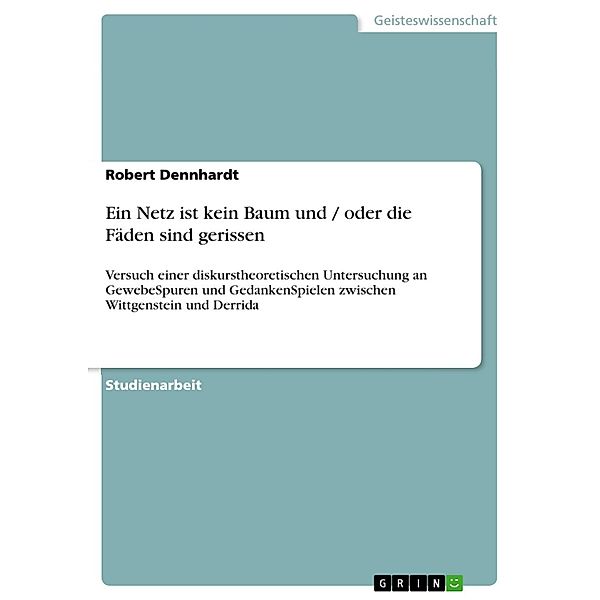 Geisteswissenschaft

Robert Dennhardt

Ein Netz ist kein Baum und / oder die Fäden sind gerissen

Versuch einer diskurstheoretischen Untersuchung an GewebeSpuren und GedankenSpielen zwischen Wittgenstein und Derrida

Studienarbeit

GRIN